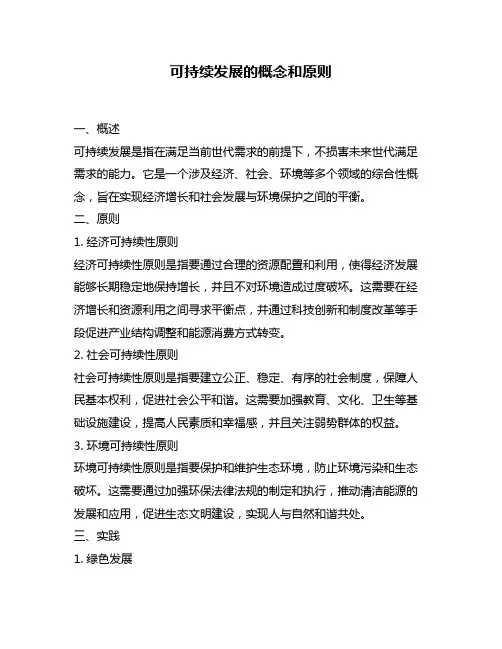 可持续发展的概念和原则

一、概述

可持续发展是指在满足当前世代需求的前提下，不损害未来世代满足需求的能力。它是一个涉及经济、社会、环境等多个领域的综合性概念，旨在实现经济增长和社会发展与环境保护之间的平衡。

二、原则

1. 经济可持续性原则

经济可持续性原则是指要通过合理的资源配置和利用，使得经济发展能够长期稳定地保持增长，并且不对环境造成过度破坏。这需要在经济增长和资源利用之间寻求平衡点，并通过科技创新和制度改革等手段促进产业结构调整和能源消费方式转变。

2. 社会可持续性原则

社会可持续性原则是指要建立公正、稳定、有序的社会制度，保障人民基本权利，促进社会公平和谐。这需要加强教育、文化、卫生等基础设施建设，提高人民素质和幸福感，并且关注弱势群体的权益。

3. 环境可持续性原则

环境可持续性原则是指要保护和维护生态环境，防止环境污染和生态破坏。这需要通过加强环保法律法规的制定和执行，推动清洁能源的发展和应用，促进生态文明建设，实现人与自然和谐共处。

三、实践

1. 绿色发展